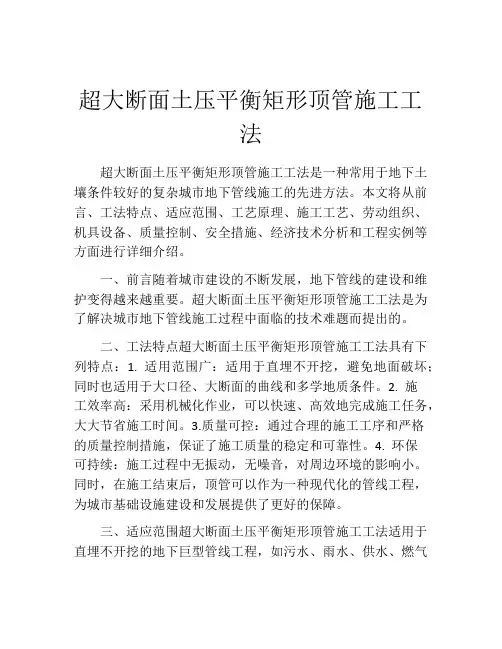 超大断面土压平衡矩形顶管施工工法

超大断面土压平衡矩形顶管施工工法是一种常用于地下土壤条件较好的复杂城市地下管线施工的先进方法。本文将从前言、工法特点、适应范围、工艺原理、施工工艺、劳动组织、机具设备、质量控制、安全措施、经济技术分析和工程实例等方面进行详细介绍。

一、前言随着城市建设的不断发展，地下管线的建设和维护变得越来越重要。超大断面土压平衡矩形顶管施工工法是为了解决城市地下管线施工过程中面临的技术难题而提出的。

二、工法特点超大断面土压平衡矩形顶管施工工法具有下列特点：1. 适用范围广：适用于直埋不开挖，避免地面破坏；同时也适用于大口径、大断面的曲线和多学地质条件。2. 施工效率高：采用机械化作业，可以快速、高效地完成施工任务，大大节省施工时间。3.质量可控：通过合理的施工工序和严格的质量控制措施，保证了施工质量的稳定和可靠性。4. 环保可持续：施工过程中无振动，无噪音，对周边环境的影响小。同时，在施工结束后，顶管可以作为一种现代化的管线工程，为城市基础设施建设和发展提供了更好的保障。

三、适应范围超大断面土压平衡矩形顶管施工工法适用于直埋不开挖的地下巨型管线工程，如污水、雨水、供水、燃气